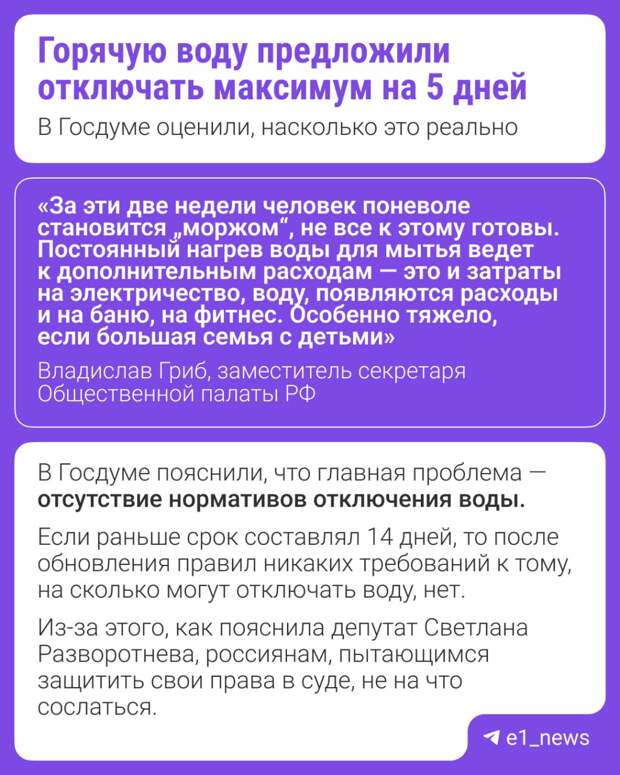 Горячую воду предложили отключать максимум на 5 дней

В Госдуме оценили, насколько это реально

«За эти две недели человек поневоле становится „моржом“, не все к этому готовы. Постоянный нагрев воды для мытья ведет к дополнительным расходам — это и затраты на электричество, воду, появляются расходы и на баню, на фитнес. Особенно тяжело, если большая семья с детьми»

Владислав Гриб, заместитель секретаря Общественной палаты РФ

В Госдуме пояснили, что главная проблема — отсутствие нормативов отключения воды.

Если раньше срок составлял 14 дней, то после обновления правил никаких требований к тому, на сколько могут отключать воду, нет.

Из-за этого, как пояснила депутат Светлана Разворотнева, россиянам, пытающимся защитить свои права в суде, не на что сослаться.

e1_news